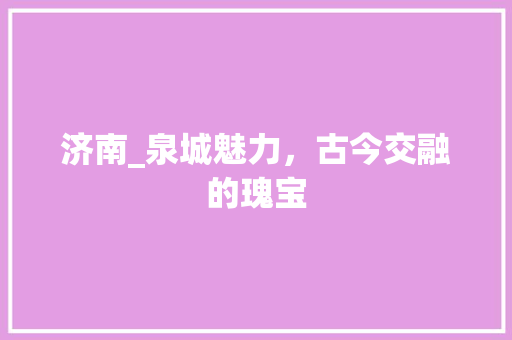 济南_泉城魅力，古今交融的瑰宝